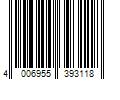 4 006955 393118